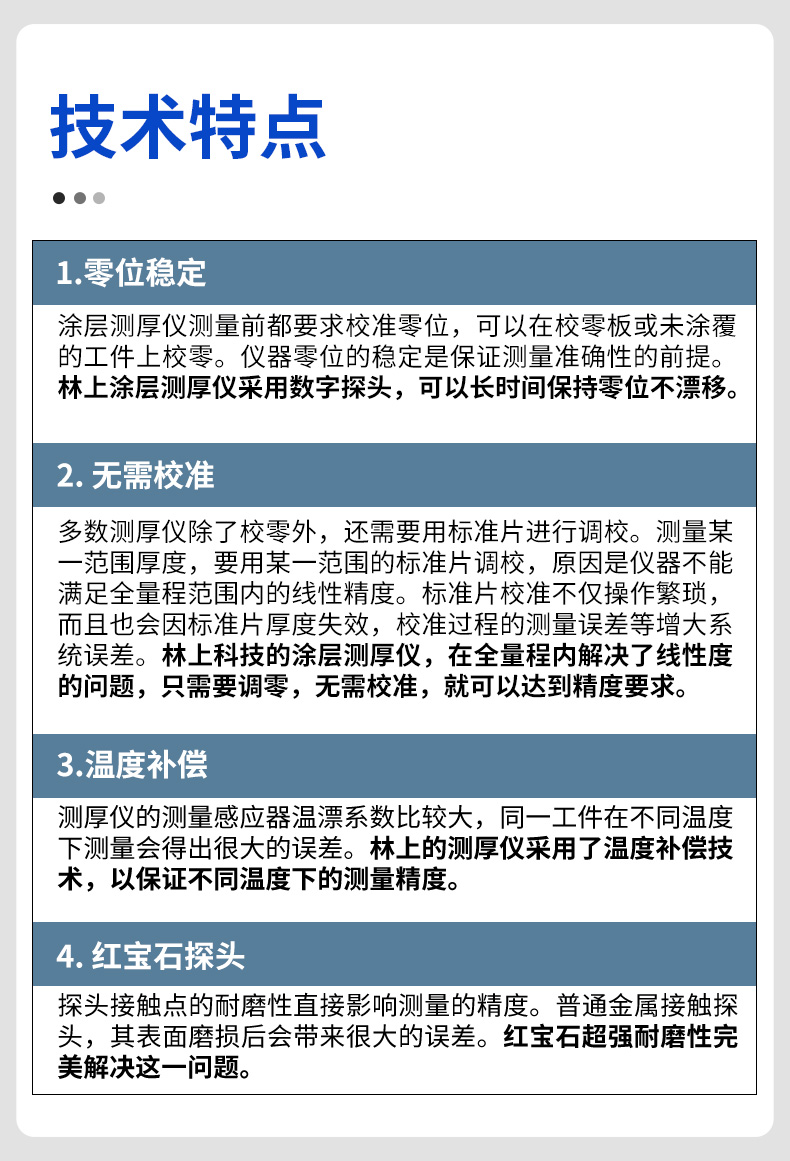 技术特点

1.零位稳定

涂层测厚仪测量前都要求校准零位，可以在校零板或未涂覆的工件上校零。仪器零位的稳定是保证测量准确性的前提。林上涂层测厚仪采用数字探头，可以长时间保持零位不漂移。

2. 无需校准

多数测厚仪除了校零外，还需要用标准片进行调校。测量某一范围厚度，要用某一范围的标准片调校，原因是仪器不能满足全量程范围内的线性精度。标准片校准不仅操作繁琐，而且也会因标准片厚度失效，校准过程的测量误差等增大系统误差。林上科技的涂层测厚仪，在全量程内解决了线性度的问题，只需要调零，无需校准，就可以达到精度要求。

3.温度补偿

测厚仪的测量感应器温漂系数比较大，同一工件在不同温度下测量会得出很大的误差。林上的测厚仪采用了温度补偿技术，以保证不同温度下的测量精度。

4. 红宝石探头

探头接触点的耐磨性直接影响测量的精度。普通金属接触探头，其表面磨损后会带来很大的误差。红宝石超强耐磨性完美解决这一问题。